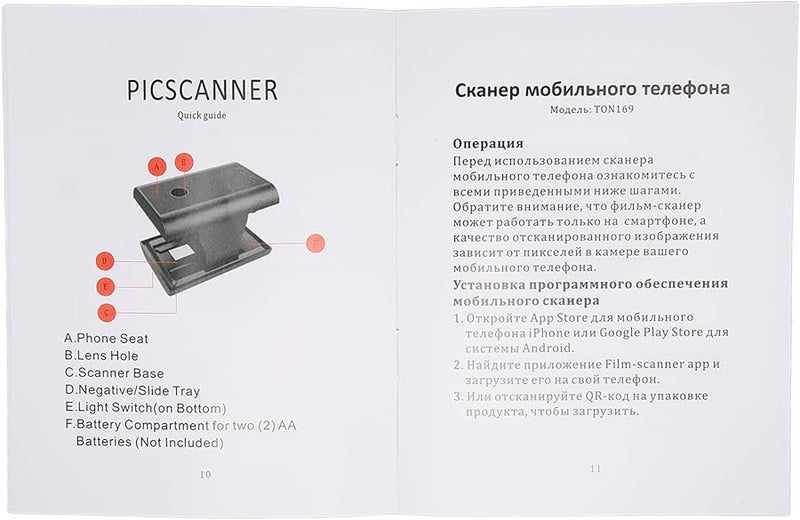 PICSCANNER

Quick guide

A

B

F

D

E

C

A.Phone Seat
B.Lens Hole
C.Scanner Base
D.Negative/Slide Tray
E.Light Switch(on Bottom)
F.Battery Compartment for two (2) AA Batteries (Not Included)

10

Сканер мобильного телефона

Модель: TON169

Операция
Перед использованием сканера мобильного телефона ознакомитесь с всеми приведенными ниже шагами. Обратите внимание, что фильм-сканер может работать только на смартфоне, а качество отсканированного изображения зависит от пикселей в камере вашего мобильного телефона.

Установка программного обеспечения мобильного сканера
1. Откройте App Store для мобильного телефона iPhone или Google Play Store для системы Android.
2. Найдите приложение Film-scanner app и загрузите его на свой телефон.
3. Или отсканируйте QR-код на упаковке продукта, чтобы загрузить.

11